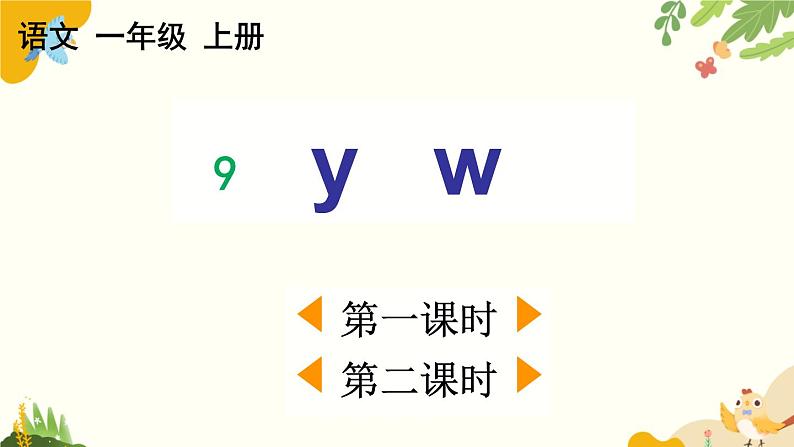 语文 一年级 上册

9 y w

第一课时

第二课时